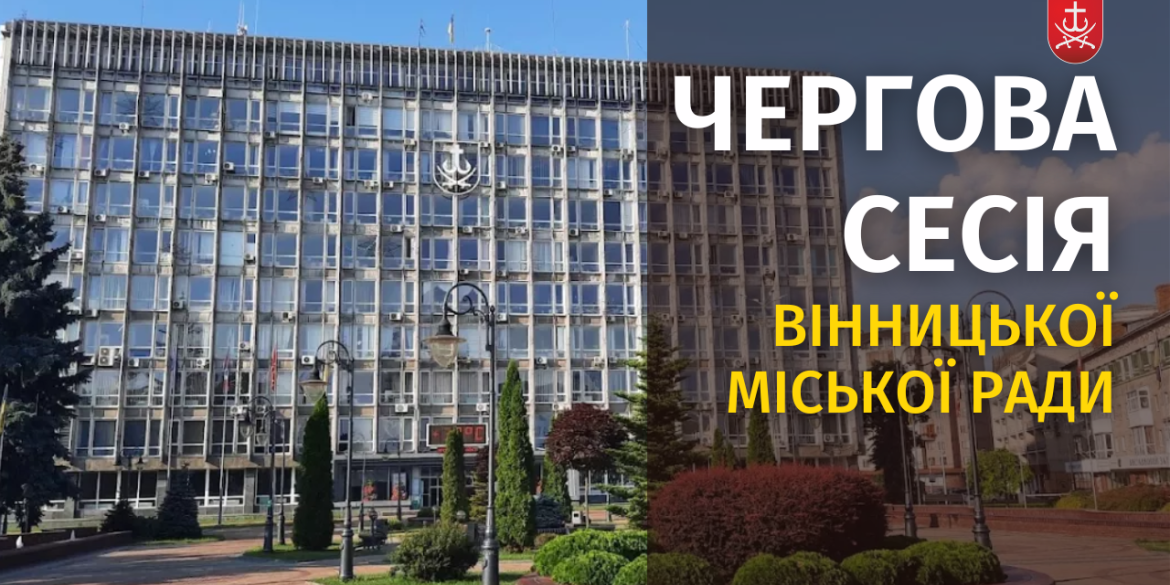 ЧЕРГОВА СЕСІЯ
ВІННИЦЬКОЇ МІСЬКОЇ РАДИ